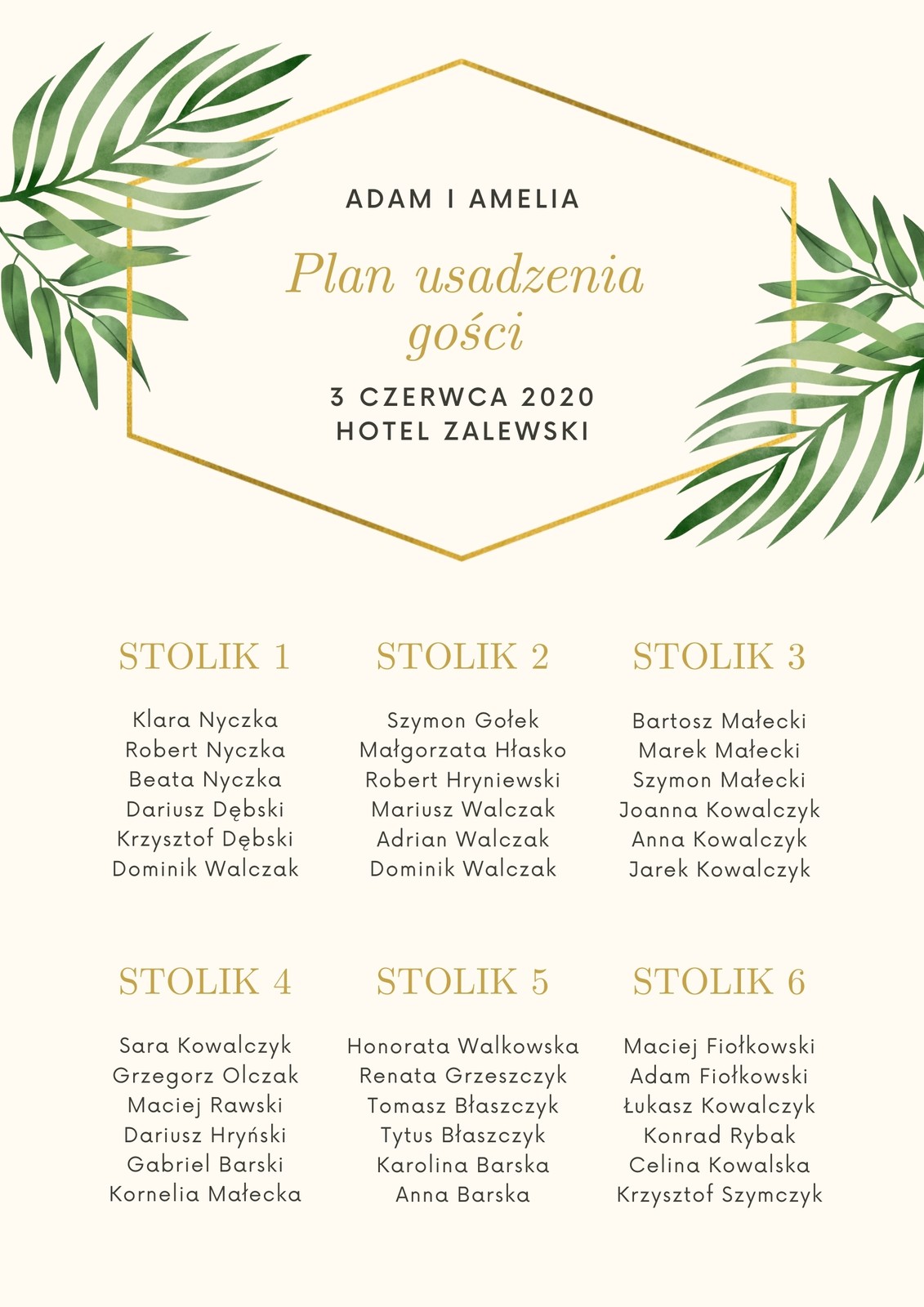 ADAM I AMELIA

Plan usadzenia gości

3 CZERWCA 2020
HOTEL ZALEWSKI

STOLIK 1

Klara Nyczka
Robert Nyczka
Beata Nyczka
Dariusz Dębski
Krzysztof Dębski
Dominik Walczak

STOLIK 2

Szymon Gołek
Małgorzata Hłasko
Robert Hryniewski
Mariusz Walczak
Adrian Walczak
Dominik Walczak

STOLIK 3

Bartosz Małecki
Marek Małecki
Szymon Małecki
Joanna Kowalczyk
Anna Kowalczyk
Jarek Kowalczyk

STOLIK 4

Sara Kowalczyk
Grzegorz Olczak
Maciej Rawski
Dariusz Hryński
Gabriel Barski
Kornelia Małecka

STOLIK 5

Honorata Walkowska
Renata Grzeszczyk
Tomasz Błaszczyk
Tytus Błaszczyk
Karolina Barska
Anna Barska

STOLIK 6

Maciej Fiołkowski
Adam Fiołkowski
Łukasz Kowalczyk
Konrad Rybak
Celina Kowalska
Krzysztof Szymczyk